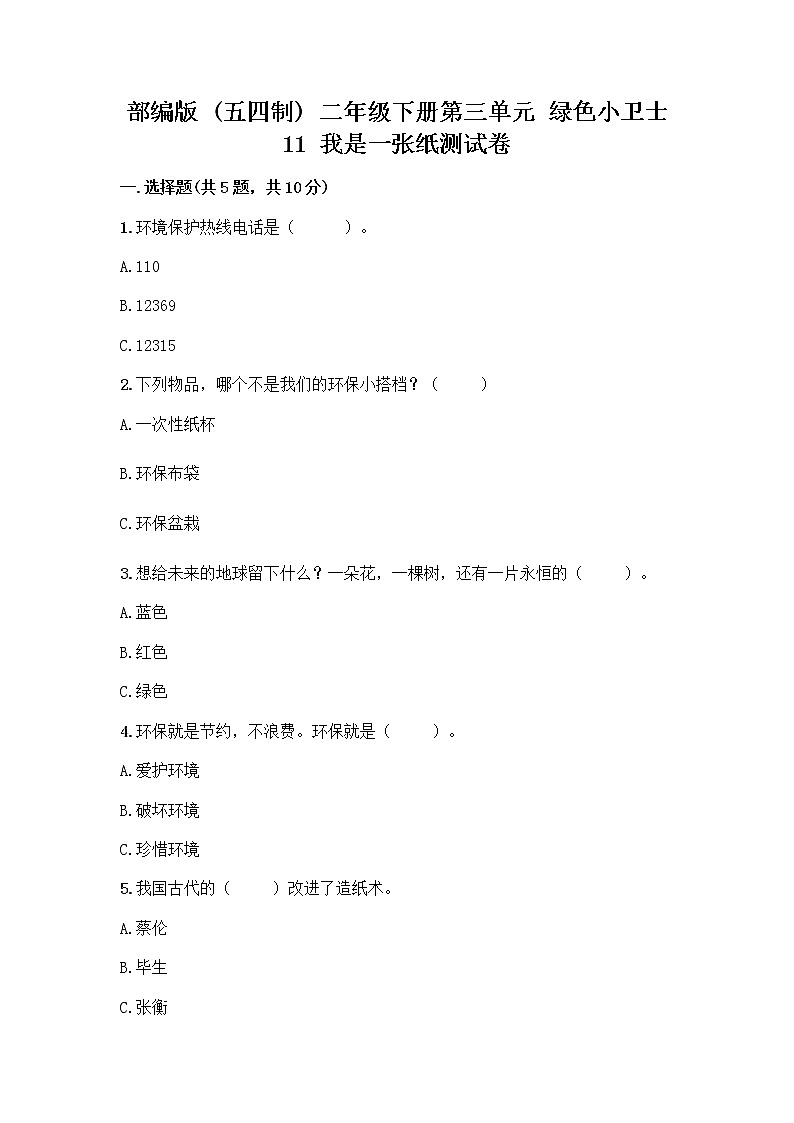 部编版（五四制）二年级下册第三单元 绿色小卫士 11 我是一张纸测试卷

一.选择题(共5题，共10分)

1.环境保护热线电话是（　　）。

A.110

B.12369

C.12315

2.下列物品，哪个不是我们的环保小搭档？（　　）

A.一次性纸杯

B.环保布袋

C.环保盆栽

3.想给未来的地球留下什么？一朵花，一棵树，还有一片永恒的（　　）。

A.蓝色

B.红色

C.绿色

4.环保就是节约，不浪费。环保就是（　　）。

A.爱护环境

B.破坏环境

C.珍惜环境

5.我国古代的（　　）改进了造纸术。

A.蔡伦

B.毕生

C.张衡